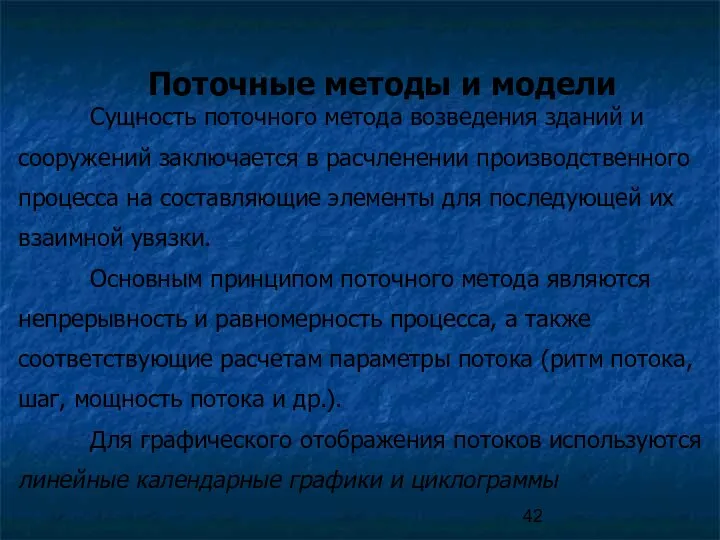 Поточные методы и модели

Сущность поточного метода возведения зданий и сооружений заключается в расчленении производственного процесса на составляющие элементы для последующей их взаимной увязки.

Основным принципом поточного метода являются непрерывность и равномерность процесса, а также соответствующие расчетам параметры потока (ритм потока, шаг, мощность потока и др.).

Для графического отображения потоков используются линейные календарные графики и циклограммы

42